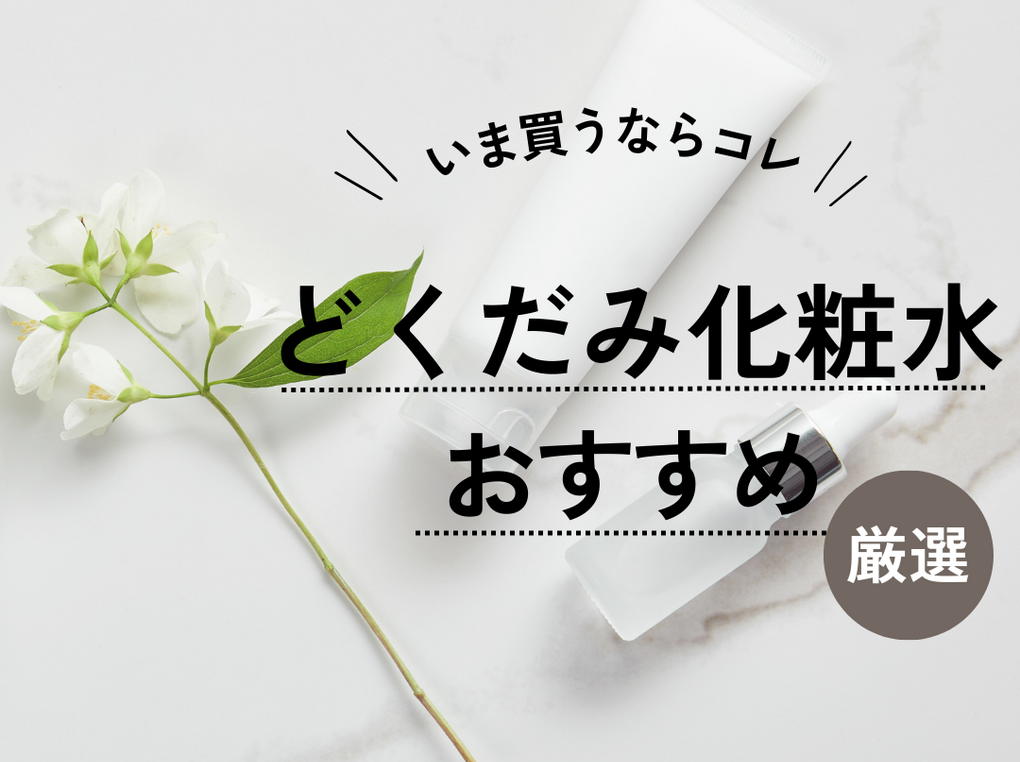 いま買うならコレ

どくだみ化粧水
おすすめ

厳選